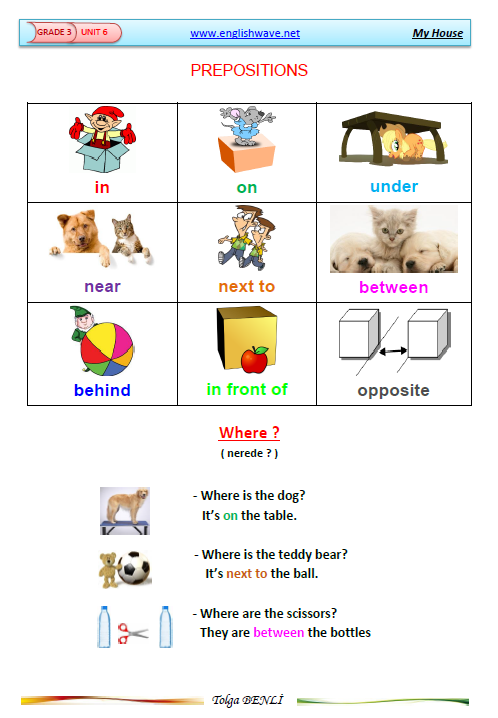 GRADE 3 UNIT 6 www.englishwave.net My House

PREPOSITIONS

| in | on | under |
|---|---|---|
| near | next to | between |
| behind | in front of | opposite |

Where ?
( nerede ? )

- Where is the dog?
It's on the table.

- Where is the teddy bear?
It's next to the ball.

- Where are the scissors?
They are between the bottles

Tolga BENLİ